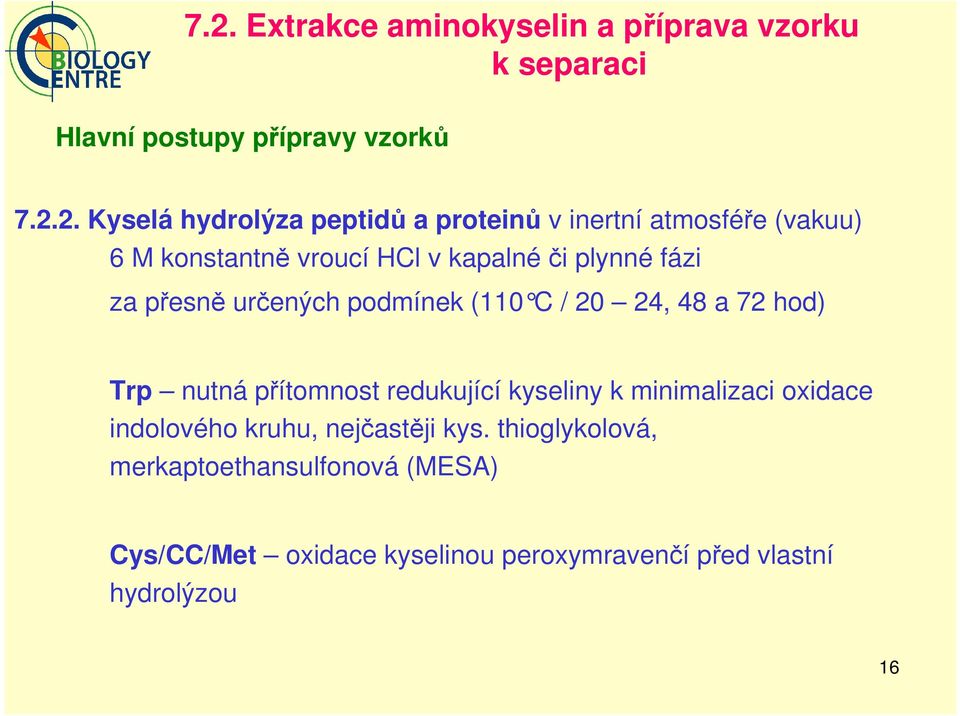 BIOLOGY CENTRE

7.2. Extrakce aminokyselin a příprava vzorku k separaci

Hlavní postupy přípravy vzorků

7.2.2. Kyselá hydrolýza peptidů a proteinů v inertní atmosféře (vakuu) 6 M konstantně vroucí HCl v kapalné či plynné fázi za přesně určených podmínek (110°C / 20 – 24, 48 a 72 hod)

Trp – nutná přítomnost redukující kyseliny k minimalizaci oxidace indolového kruhu, nejčastěji kys. thioglykolová, merkaptoethansulfonová (MESA)

Cys/CC/Met – oxidace kyselinou peroxymravenčí před vlastní hydrolýzou

16